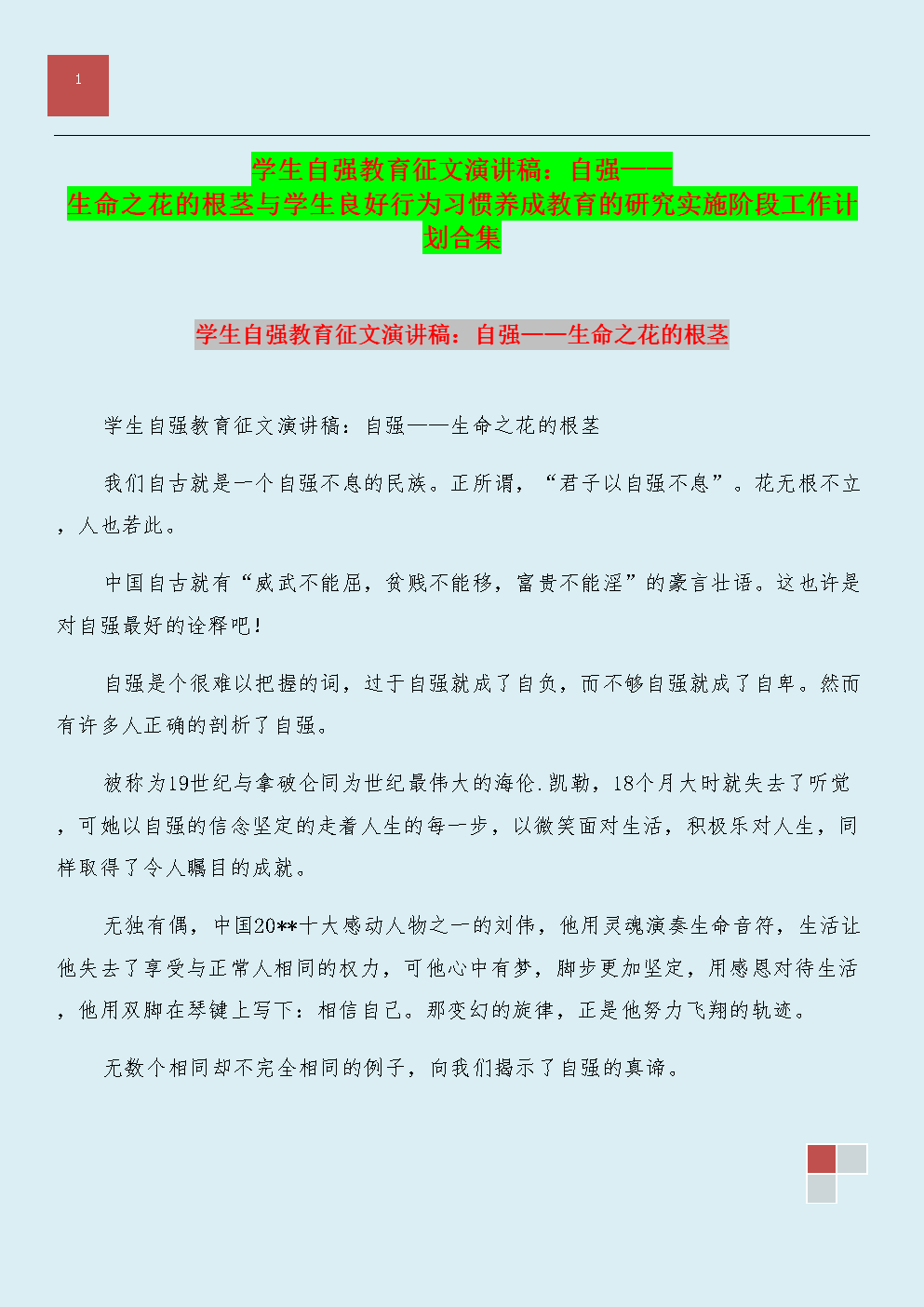 1

学生自强教育征文演讲稿：自强——生命之花的根茎与学生良好行为习惯养成教育的研究实施阶段工作计划合集

学生自强教育征文演讲稿：自强——生命之花的根茎

学生自强教育征文演讲稿：自强——生命之花的根茎

我们自古就是一个自强不息的民族。正所谓，“君子以自强不息”。花无根不立，人也若此。

中国自古就有“威武不能屈，贫贱不能移，富贵不能淫”的豪言壮语。这也许是对自强最好的诠释吧！

自强是个很难以把握的词，过于自强就成了自负，而不够自强就成了自卑。然而有许多人正确的剖析了自强。

被称为19世纪与拿破仑同为世纪最伟大的海伦.凯勒，18个月大时就失去了听觉，可她以自强的信念坚定的走着人生的每一步，以微笑面对生活，积极乐对人生，同样取得了令人瞩目的成就。

无独有偶，中国20**十大感动人物之一的刘伟，他用灵魂演奏生命音符，生活让他失去了享受与正常人相同的权力，可他心中有梦，脚步更加坚定，用感恩对待生活，他用双脚在琴键上写下：相信自己。那变幻的旋律，正是他努力飞翔的轨迹。

无数个相同却不完全相同的例子，向我们揭示了自强的真谛。